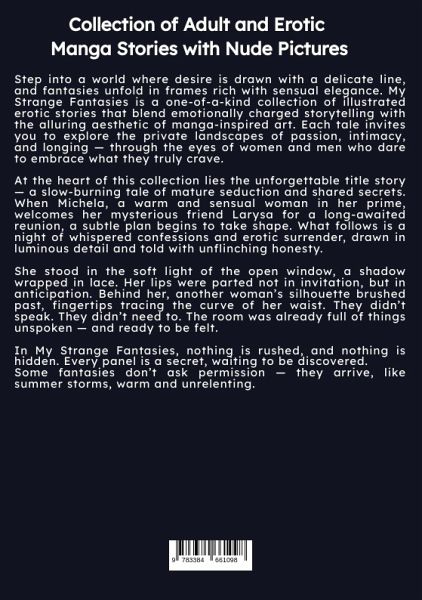 Collection of Adult and Erotic Manga Stories with Nude Pictures

Step into a world where desire is drawn with a delicate line, and fantasies unfold in frames rich with sensual elegance. My Strange Fantasies is a one-of-a-kind collection of illustrated erotic stories that blend emotionally charged storytelling with the alluring aesthetic of manga-inspired art. Each tale invites you to explore the private landscapes of passion, intimacy, and longing — through the eyes of women and men who dare to embrace what they truly crave.

At the heart of this collection lies the unforgettable title story — a slow-burning tale of mature seduction and shared secrets. When Michela, a warm and sensual woman in her prime, welcomes her mysterious friend Larysa for a long-awaited reunion, a subtle plan begins to take shape. What follows is a night of whispered confessions and erotic surrender, drawn in luminous detail and told with unflinching honesty.

She stood in the soft light of the open window, a shadow wrapped in lace. Her lips were parted not in invitation, but in anticipation. Behind her, another woman's silhouette brushed past, fingertips tracing the curve of her waist. They didn't speak. They didn't need to. The room was already full of things unspoken — and ready to be felt.

In My Strange Fantasies, nothing is rushed, and nothing is hidden. Every panel is a secret, waiting to be discovered. Some fantasies don't ask permission — they arrive, like summer storms, warm and unrelenting.

9 783384 661098